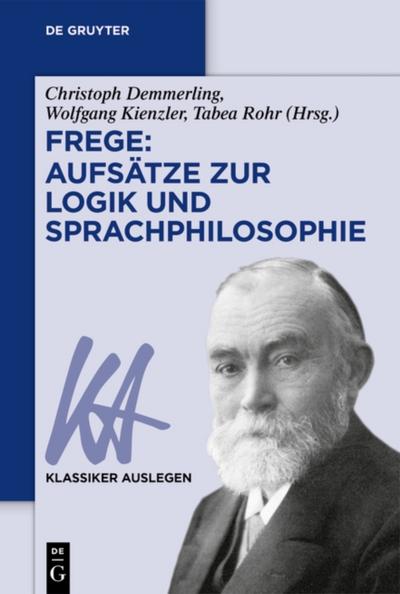 DE GRUYTER

Christoph Demmerling, Wolfgang Kienzler, Tabea Rohr (Hrsg.)

FREGE: AUFSÄTZE ZUR LOGIK UND SPRACHPHILOSOPHIE

KA

KLASSIKER AUSLEGEN

DE G